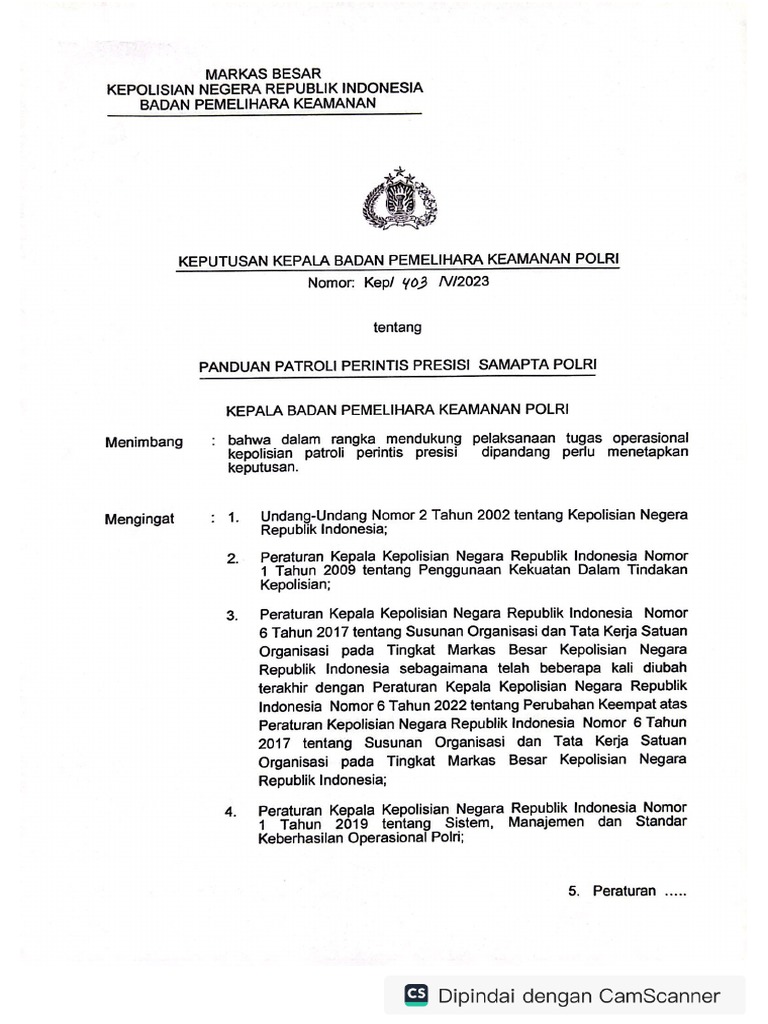 MARKAS BESAR
KEPOLISIAN NEGERA REPUBLIK INDONESIA
BADAN PEMELIHARA KEAMANAN

KEPUTUSAN KEPALA BADAN PEMELIHARA KEAMANAN POLRI
Nomor: Kep/ 403 /V/2023

tentang

PANDUAN PATROLI PERINTIS PRESISI SAMAPTA POLRI

KEPALA BADAN PEMELIHARA KEAMANAN POLRI

Menimbang : bahwa dalam rangka mendukung pelaksanaan tugas operasional kepolisian patroli perintis presisi dipandang perlu menetapkan keputusan.

Mengingat : 1. Undang-Undang Nomor 2 Tahun 2002 tentang Kepolisian Negera Republik Indonesia;

2. Peraturan Kepala Kepolisian Negara Republik Indonesia Nomor 1 Tahun 2009 tentang Penggunaan Kekuatan Dalam Tindakan Kepolisian;

3. Peraturan Kepala Kepolisian Negara Republik Indonesia Nomor 6 Tahun 2017 tentang Susunan Organisasi dan Tata Kerja Satuan Organisasi pada Tingkat Markas Besar Kepolisian Negara Republik Indonesia sebagaimana telah beberapa kali diubah terakhir dengan Peraturan Kepala Kepolisian Negara Republik Indonesia Nomor 6 Tahun 2022 tentang Perubahan Keempat atas Peraturan Kepolisian Negara Republik Indonesia Nomor 6 Tahun 2017 tentang Susunan Organisasi dan Tata Kerja Satuan Organisasi pada Tingkat Markas Besar Kepolisian Negara Republik Indonesia;

4. Peraturan Kepala Kepolisian Negara Republik Indonesia Nomor 1 Tahun 2019 tentang Sistem, Manajemen dan Standar Keberhasilan Operasional Polri;

5. Peraturan .....

CS Dipindai dengan CamScanner